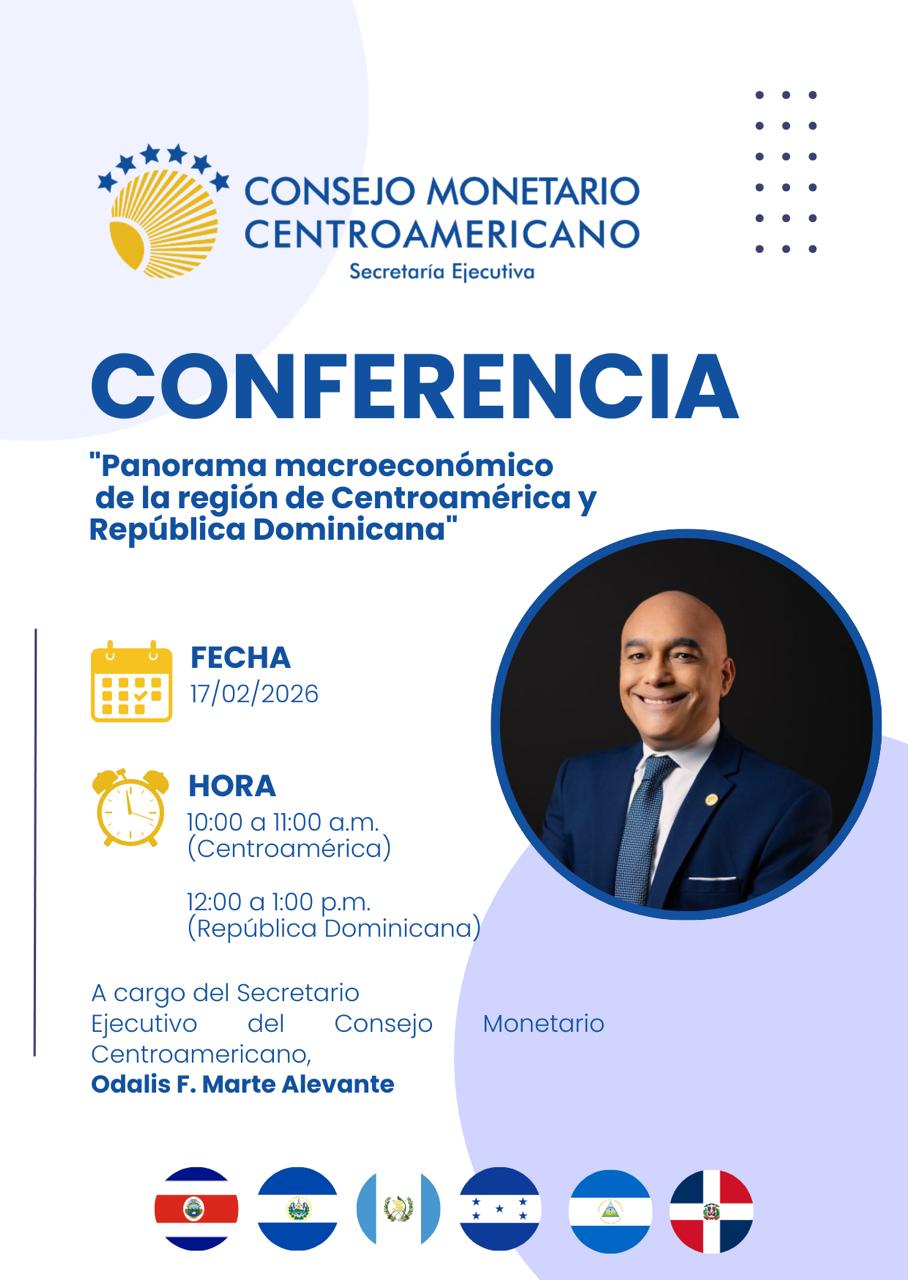 CONSEJO MONETARIO CENTROAMERICANO
Secretaría Ejecutiva

CONFERENCIA

"Panorama macroeconómico de la región de Centroamérica y República Dominicana"

FECHA
17/02/2026

HORA
10:00 a 11:00 a.m.
(Centroamérica)

12:00 a 1:00 p.m.
(República Dominicana)

A cargo del Secretario Ejecutivo del Consejo Monetario Centroamericano,
Odalis F. Marte Alevante